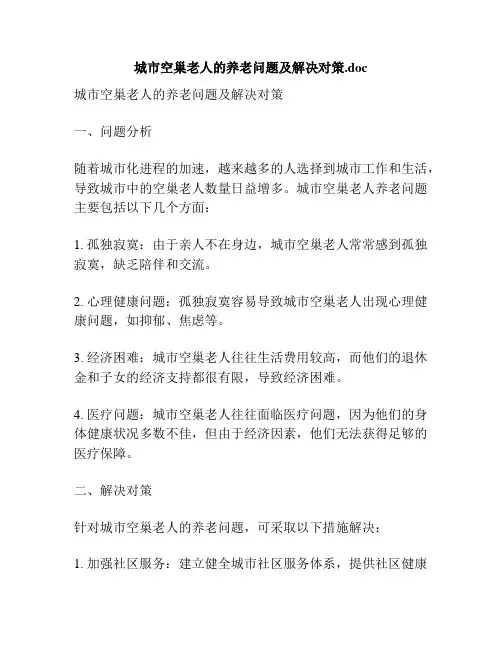 城市空巢老人的养老问题及解决对策.doc

城市空巢老人的养老问题及解决对策

一、问题分析

随着城市化进程的加速，越来越多的人选择到城市工作和生活，导致城市中的空巢老人数量日益增多。城市空巢老人养老问题主要包括以下几个方面：

1. 孤独寂寞：由于亲人不在身边，城市空巢老人常常感到孤独寂寞，缺乏陪伴和交流。

2. 心理健康问题：孤独寂寞容易导致城市空巢老人出现心理健康问题，如抑郁、焦虑等。

3. 经济困难：城市空巢老人往往生活费用较高，而他们的退休金和子女的经济支持都很有限，导致经济困难。

4. 医疗问题：城市空巢老人往往面临医疗问题，因为他们的身体健康状况多数不佳，但由于经济因素，他们无法获得足够的医疗保障。

二、解决对策

针对城市空巢老人的养老问题，可采取以下措施解决：

1. 加强社区服务：建立健全城市社区服务体系，提供社区健康